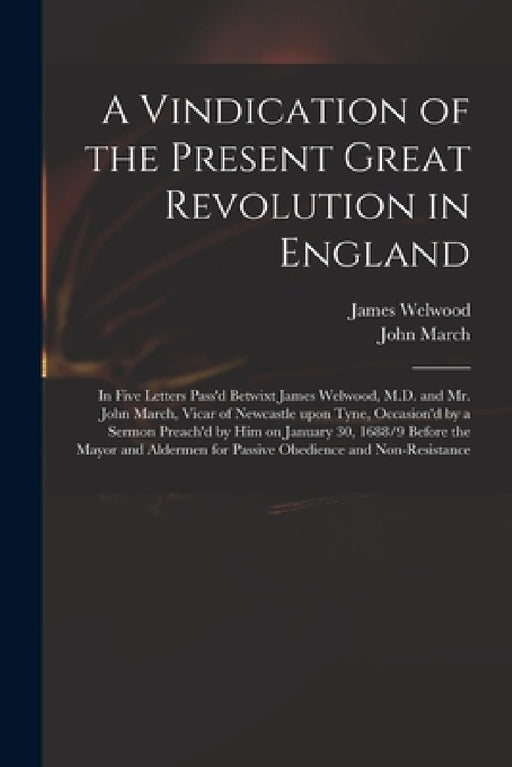 A Vindication of the Present Great Revolution in England

James Welwood
John March

In Five Letters Pass'd Betwixt James Welwood, M.D. and Mr. John March, Vicar of Newcastle upon Tyne, Occasion'd by a Sermon Preach'd by Him on January 30, 1688/9 Before the Mayor and Aldermen for Passive Obedience and Non-Resistance